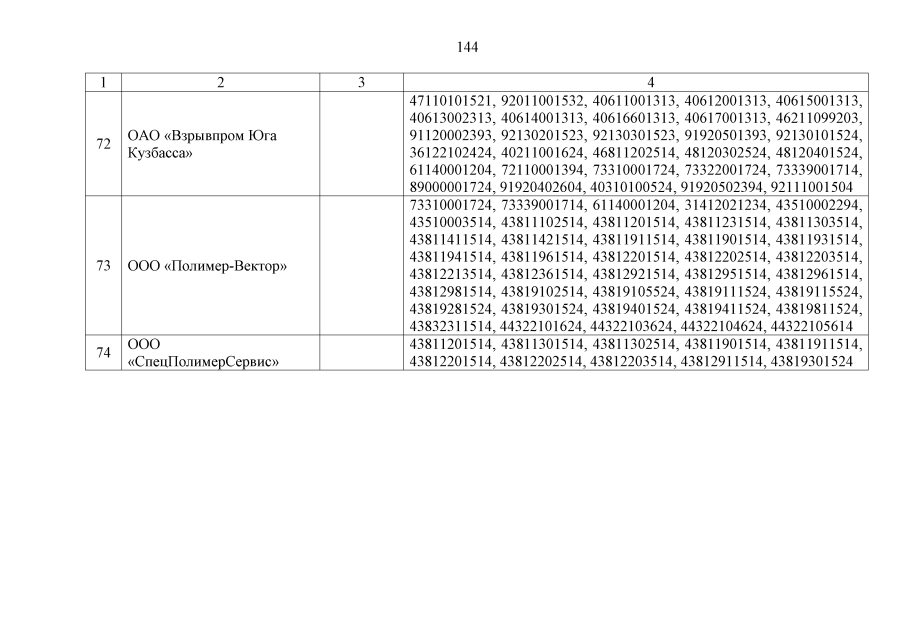 144

| 1 | 2 | 3 | 4 |
|---|---|---|---|
| 72 | ОАО «Взрывпром Юга Кузбасса» | | 47110101521, 92011001532, 40611001313, 40612001313, 40615001313, 40613002313, 40614001313, 40616601313, 40617001313, 46211099203, 91120002393, 92130201523, 92130301523, 91920501393, 92130101524, 36122102424, 40211001624, 46811202514, 48120302524, 48120401524, 61140001204, 72110001394, 73310001724, 73322001724, 73339001714, 89000001724, 91920402604, 40310100524, 91920502394, 92111001504 |
| 73 | ООО «Полимер-Вектор» | | 73310001724, 73339001714, 61140001204, 31412021234, 43510002294, 43510003514, 43811102514, 43811201514, 43811231514, 43811303514, 43811411514, 43811421514, 43811911514, 43811901514, 43811931514, 43811941514, 43811961514, 43812201514, 43812202514, 43812203514, 43812213514, 43812361514, 43812921514, 43812951514, 43812961514, 43812981514, 43819102514, 43819105524, 43819111524, 43819115524, 43819281524, 43819301524, 43819401524, 43819411524, 43819811524, 43832311514, 44322101624, 44322103624, 44322104624, 44322105614 |
| 74 | ООО «СпецПолимерСервис» | | 43811201514, 43811301514, 43811302514, 43811901514, 43811911514, 43812201514, 43812202514, 43812203514, 43812911514, 43819301524 |